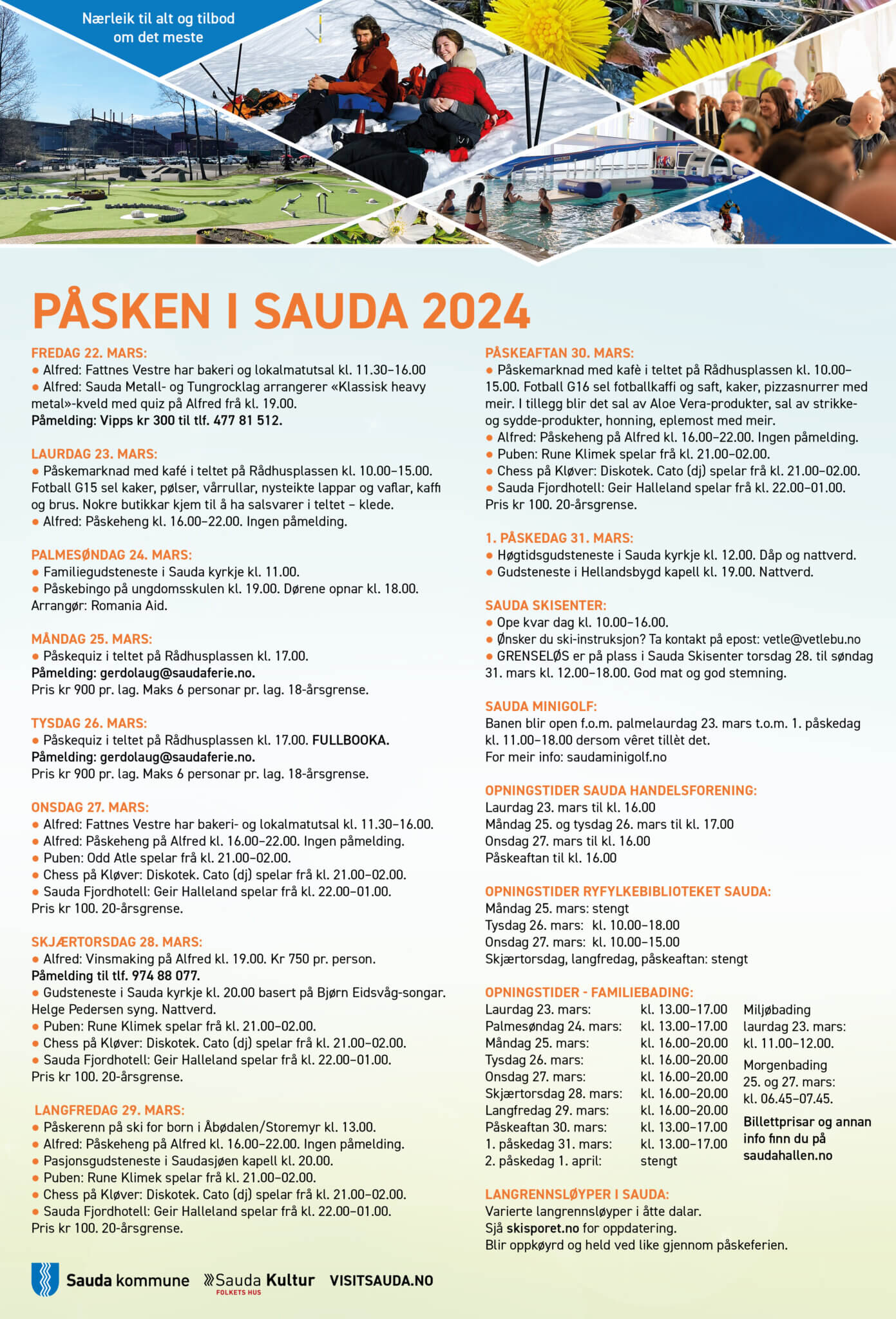 Nærleik til alt og tilbod om det meste

PÅSKEN I SAUDA 2024

FREDAG 22. MARS:
• Alfred: Fattnes Vestre har bakeri og lokalmatutsal kl. 11.30–16.00
• Alfred: Sauda Metall- og Tungrocklag arrangerer «Klassisk heavy metal»-kveld med quiz på Alfred frå kl. 19.00.
Påmelding: Vipps kr 300 til tlf. 477 81 512.

LAURDAG 23. MARS:
• Påskemarknad med kafé i teltet på Rådhusplassen kl. 10.00–15.00. Fotball G15 sel kaker, pølser, vårrullar, nysteikte lappar og vaflar, kaffi og brus. Nokre butikkar kjem til å ha salsvarer i teltet – klede.
• Alfred: Påskeheng kl. 16.00–22.00. Ingen påmelding.

PALMESØNDAG 24. MARS:
• Familiegudsteneste i Sauda kyrkje kl. 11.00.
• Påskebingo på ungdomsskulen kl. 19.00. Dørene opnar kl. 18.00.
Arrangør: Romania Aid.

MÅNDAG 25. MARS:
• Påskequiz i teltet på Rådhusplassen kl. 17.00.
Påmelding: gerdolaug@saudaferie.no.
Pris kr 900 pr. lag. Maks 6 personar pr. lag. 18-årsgrense.

TYSDAG 26. MARS:
• Påskequiz i teltet på Rådhusplassen kl. 17.00. FULLBOOKA.
Påmelding: gerdolaug@saudaferie.no.
Pris kr 900 pr. lag. Maks 6 personar pr. lag. 18-årsgrense.

ONSDAG 27. MARS:
• Alfred: Fattnes Vestre har bakeri- og lokalmatutsal kl. 11.30–16.00.
• Alfred: Påskeheng på Alfred kl. 16.00–22.00. Ingen påmelding.
• Puben: Odd Atle spelar frå kl. 21.00–02.00.
• Chess på Kløver: Diskotek. Cato (dj) spelar frå kl. 21.00–02.00.
• Sauda Fjordhotell: Geir Halleland spelar frå kl. 22.00–01.00.
Pris kr 100. 20-årsgrense.

SKJÆRTORSDAG 28. MARS:
• Alfred: Vinsmaking på Alfred kl. 19.00. Kr 750 pr. person.
Påmelding til tlf. 974 88 077.
• Gudsteneste i Sauda kyrkje kl. 20.00 basert på Bjørn Eidsvåg-songar. Helge Pedersen syng. Nattverd.
• Puben: Rune Klimek spelar frå kl. 21.00–02.00.
• Chess på Kløver: Diskotek. Cato (dj) spelar frå kl. 21.00–02.00.
• Sauda Fjordhotell: Geir Halleland spelar frå kl. 22.00–01.00.
Pris kr 100. 20-årsgrense.

LANGFREDAG 29. MARS:
• Påskerenn på ski for born i Åbødalen/Storemyr kl. 13.00.
• Alfred: Påskeheng på Alfred kl. 16.00–22.00. Ingen påmelding.
• Pasjonsgudsteneste i Saudasjøen kapell kl. 20.00.
• Puben: Rune Klimek spelar frå kl. 21.00–02.00.
• Chess på Kløver: Diskotek. Cato (dj) spelar frå kl. 21.00–02.00.
• Sauda Fjordhotell: Geir Halleland spelar frå kl. 22.00–01.00.
Pris kr 100. 20-årsgrense.

PÅSKEAFTAN 30. MARS:
• Påskemarknad med kafè i teltet på Rådhusplassen kl. 10.00–15.00. Fotball G16 sel fotballkaffi og saft, kaker, pizzasnurrer med meir. I tillegg blir det sal av Aloe Vera-produkter, sal av strikke- og sydde-produkter, honning, eplemost med meir.
• Alfred: Påskeheng på Alfred kl. 16.00–22.00. Ingen påmelding.
• Puben: Rune Klimek spelar frå kl. 21.00–02.00.
• Chess på Kløver: Diskotek. Cato (dj) spelar frå kl. 21.00–02.00.
• Sauda Fjordhotell: Geir Halleland spelar frå kl. 22.00–01.00.
Pris kr 100. 20-årsgrense.

1. PÅSKEDAG 31. MARS:
• Høgtidsgudsteneste i Sauda kyrkje kl. 12.00. Dåp og nattverd.
• Gudsteneste i Hellandsbygd kapell kl. 19.00. Nattverd.

SAUDA SKISENTER:
• Ope kvar dag kl. 10.00–16.00.
• Ønsker du ski-instruksjon? Ta kontakt på epost: vetle@vetlebu.no
• GRENSELØS er på plass i Sauda Skisenter torsdag 28. til søndag 31. mars kl. 12.00–18.00. God mat og god stemning.

SAUDA MINIGOLF:
Banen blir open f.o.m. palmelaurdag 23. mars t.o.m. 1. påskedag kl. 11.00–18.00 dersom vêret tillèt det.
For meir info: saudaminigolf.no

OPNINGSTIDER SAUDA HANDELSFORENING:
Laurdag 23. mars til kl. 16.00
Måndag 25. og tysdag 26. mars til kl. 17.00
Onsdag 27. mars til kl. 16.00
Påskeaftan til kl. 16.00

OPNINGSTIDER RYFYLKEBIBLIOTEKET SAUDA:
Måndag 25. mars: stengt
Tysdag 26. mars: kl. 10.00–18.00
Onsdag 27. mars: kl. 10.00–15.00
Skjærtorsdag, langfredag, påskeaftan: stengt

OPNINGSTIDER - FAMILIEBADING:
Laurdag 23. mars: kl. 13.00–17.00
Palmesøndag 24. mars: kl. 13.00–17.00
Måndag 25. mars: kl. 16.00–20.00
Tysdag 26. mars: kl. 16.00–20.00
Onsdag 27. mars: kl. 16.00–20.00
Skjærtorsdag 28. mars: kl. 16.00–20.00
Langfredag 29. mars: kl. 16.00–20.00
Påskeaftan 30. mars: kl. 13.00–17.00
1. påskedag 31. mars: kl. 13.00–17.00
2. påskedag 1. april: stengt

Miljøbading
laurdag 23. mars:
kl. 11.00–12.00.

Morgenbading
25. og 27. mars:
kl. 06.45–07.45.

Billettprisar og annan info finn du på saudahallen.no

LANGRENNSLØYPER I SAUDA:
Varierte langrennsløyper i åtte dalar.
Sjå skisporet.no for oppdatering.
Blir oppkøyrd og held ved like gjennom påskeferien.

Sauda kommune
Sauda Kultur
FOLKETS HUS
VISITSAUDA.NO